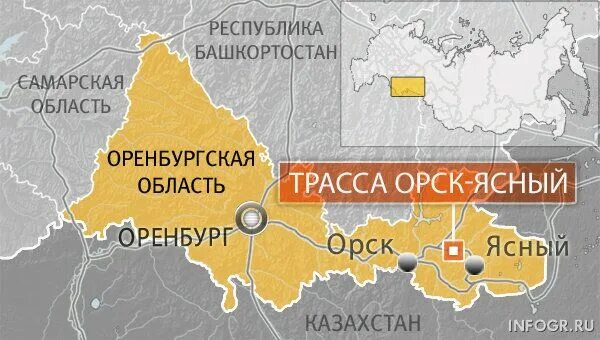 РЕСПУБЛИКА БАШКОРТОСТАН

САМАРСКАЯ ОБЛАСТЬ

ОРЕНБУРГСКАЯ ОБЛАСТЬ

ТРАССА ОРСК-ЯСНЫЙ

ОРЕНБУРГ

Орск

Ясный

КАЗАХСТАН

INFOGR.RU